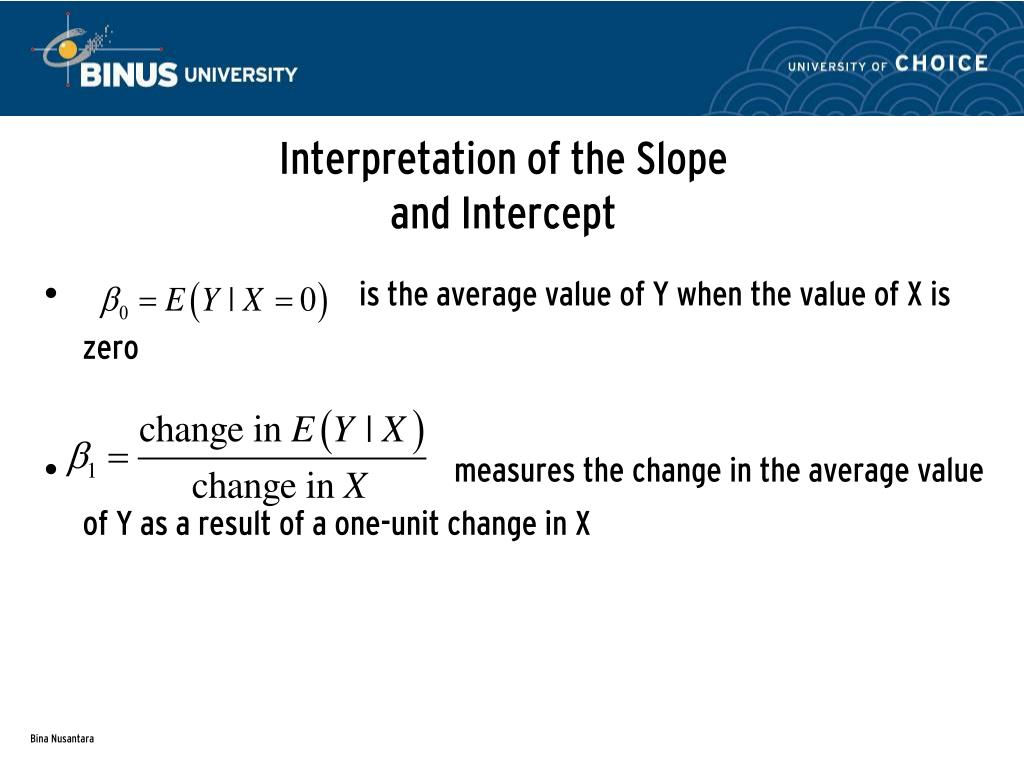 BINUS UNIVERSITY

UNIVERSITY OF CHOICE

Interpretation of the Slope and Intercept

• $\beta_0 = E(Y \mid X = 0)$ is the average value of Y when the value of X is zero

• $\beta_1 = \frac{\text{change in } E(Y \mid X)}{\text{change in } X}$ measures the change in the average value of Y as a result of a one-unit change in X

Bina Nusantara